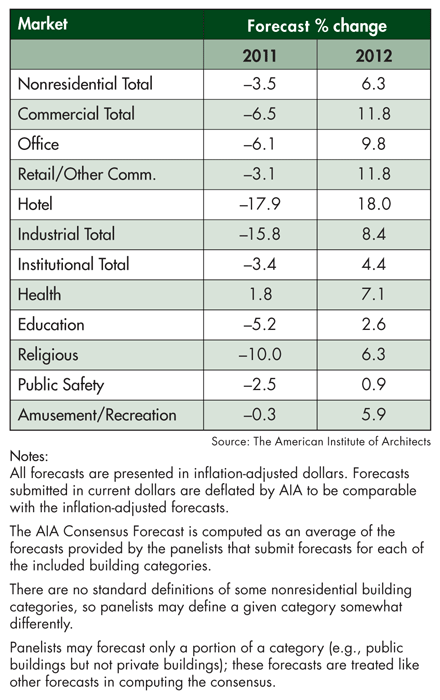 | Market | Forecast % change | |
|---|---|---|
| | 2011 | 2012 |
| Nonresidential Total | –3.5 | 6.3 |
| Commercial Total | –6.5 | 11.8 |
| Office | –6.1 | 9.8 |
| Retail/Other Comm. | –3.1 | 11.8 |
| Hotel | –17.9 | 18.0 |
| Industrial Total | –15.8 | 8.4 |
| Institutional Total | –3.4 | 4.4 |
| Health | 1.8 | 7.1 |
| Education | –5.2 | 2.6 |
| Religious | –10.0 | 6.3 |
| Public Safety | –2.5 | 0.9 |
| Amusement/Recreation | –0.3 | 5.9 |

Source: The American Institute of Architects

Notes:
All forecasts are presented in inflation-adjusted dollars. Forecasts submitted in current dollars are deflated by AIA to be comparable with the inflation-adjusted forecasts.

The AIA Consensus Forecast is computed as an average of the forecasts provided by the panelists that submit forecasts for each of the included building categories.

There are no standard definitions of some nonresidential building categories, so panelists may define a given category somewhat differently.

Panelists may forecast only a portion of a category (e.g., public buildings but not private buildings); these forecasts are treated like other forecasts in computing the consensus.